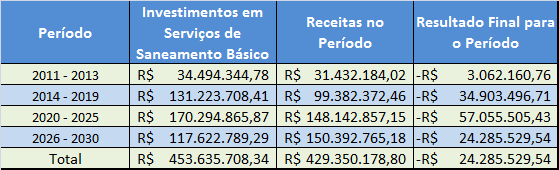 | Período | Investimentos em Serviços de Saneamento Básico | Receitas no Período | Resultado Final para o Período |
|---|---|---|---|
| 2011 - 2013 | R$ 34.494.344,78 | R$ 31.432.184,02 | -R$ 3.062.160,76 |
| 2014 - 2019 | R$ 131.223.708,41 | R$ 99.382.372,46 | -R$ 34.903.496,71 |
| 2020 - 2025 | R$ 170.294.865,87 | R$ 148.142.857,15 | -R$ 57.055.505,43 |
| 2026 - 2030 | R$ 117.622.789,29 | R$ 150.392.765,18 | -R$ 24.285.529,54 |
| Total | R$ 453.635.708,34 | R$ 429.350.178,80 | -R$ 24.285.529,54 |